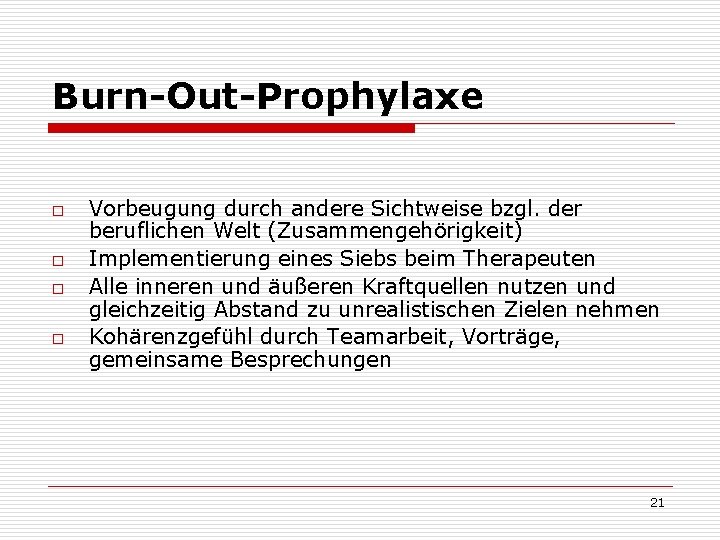 Burn-Out-Prophylaxe

□ Vorbeugung durch andere Sichtweise bzgl. der beruflichen Welt (Zusammengehörigkeit)
□ Implementierung eines Siebs beim Therapeuten
□ Alle inneren und äußeren Kraftquellen nutzen und gleichzeitig Abstand zu unrealistischen Zielen nehmen
□ Kohärenzgefühl durch Teamarbeit, Vorträge, gemeinsame Besprechungen

21